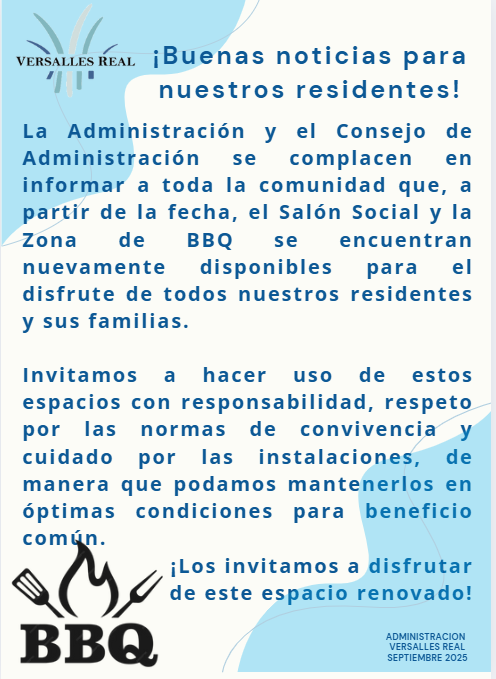 VERSALLES REAL

¡Buenas noticias para nuestros residentes!

La Administración y el Consejo de Administración se complacen en informar a toda la comunidad que, a partir de la fecha, el Salón Social y la Zona de BBQ se encuentran nuevamente disponibles para el disfrute de todos nuestros residentes y sus familias.

Invitamos a hacer uso de estos espacios con responsabilidad, respeto por las normas de convivencia y cuidado por las instalaciones, de manera que podamos mantenerlos en óptimas condiciones para beneficio común.

¡Los invitamos a disfrutar de este espacio renovado!

BBQ

ADMINISTRACION
VERSALLES REAL
SEPTIEMBRE 2025